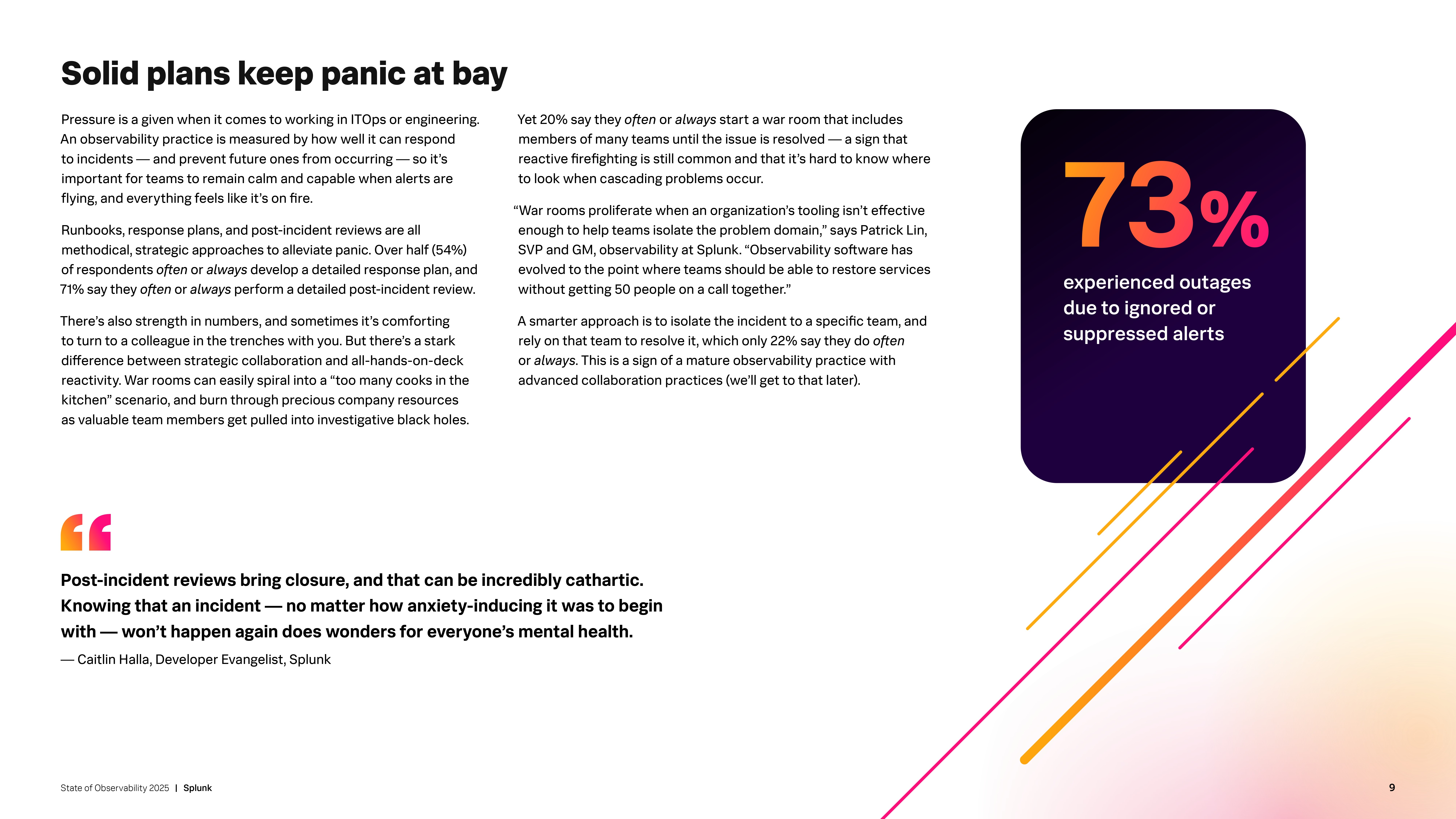 Solid plans keep panic at bay

Pressure is a given when it comes to working in ITOps or engineering. An observability practice is measured by how well it can respond to incidents — and prevent future ones from occurring — so it's important for teams to remain calm and capable when alerts are flying, and everything feels like it's on fire.

Runbooks, response plans, and post-incident reviews are all methodical, strategic approaches to alleviate panic. Over half (54%) of respondents often or always develop a detailed response plan, and 71% say they often or always perform a detailed post-incident review.

There's also strength in numbers, and sometimes it's comforting to turn to a colleague in the trenches with you. But there's a stark difference between strategic collaboration and all-hands-on-deck reactivity. War rooms can easily spiral into a "too many cooks in the kitchen" scenario, and burn through precious company resources as valuable team members get pulled into investigative black holes.

Yet 20% say they often or always start a war room that includes members of many teams until the issue is resolved — a sign that reactive firefighting is still common and that it's hard to know where to look when cascading problems occur.

"War rooms proliferate when an organization's tooling isn't effective enough to help teams isolate the problem domain," says Patrick Lin, SVP and GM, observability at Splunk. "Observability software has evolved to the point where teams should be able to restore services without getting 50 people on a call together."

A smarter approach is to isolate the incident to a specific team, and rely on that team to resolve it, which only 22% say they do often or always. This is a sign of a mature observability practice with advanced collaboration practices (we'll get to that later).

73%

experienced outages due to ignored or suppressed alerts

Post-incident reviews bring closure, and that can be incredibly cathartic. Knowing that an incident — no matter how anxiety-inducing it was to begin with — won't happen again does wonders for everyone's mental health.

— Caitlin Halla, Developer Evangelist, Splunk

State of Observability 2025 | Splunk

9